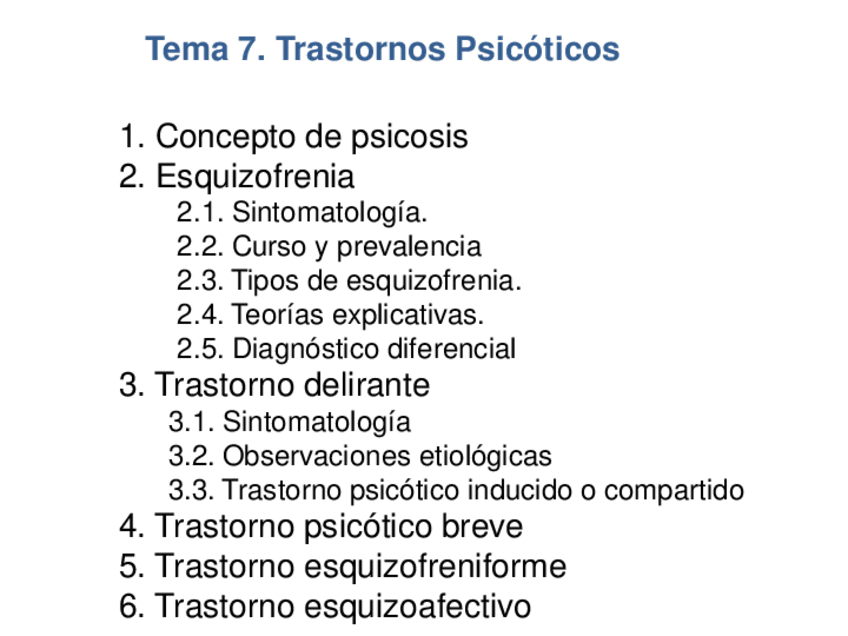 Tema 7. Trastornos Psicóticos

1. Concepto de psicosis
2. Esquizofrenia
2.1. Sintomatología.
2.2. Curso y prevalencia
2.3. Tipos de esquizofrenia.
2.4. Teorías explicativas.
2.5. Diagnóstico diferencial
3. Trastorno delirante
3.1. Sintomatología
3.2. Observaciones etiológicas
3.3. Trastorno psicótico inducido o compartido
4. Trastorno psicótico breve
5. Trastorno esquizofreniforme
6. Trastorno esquizoafectivo